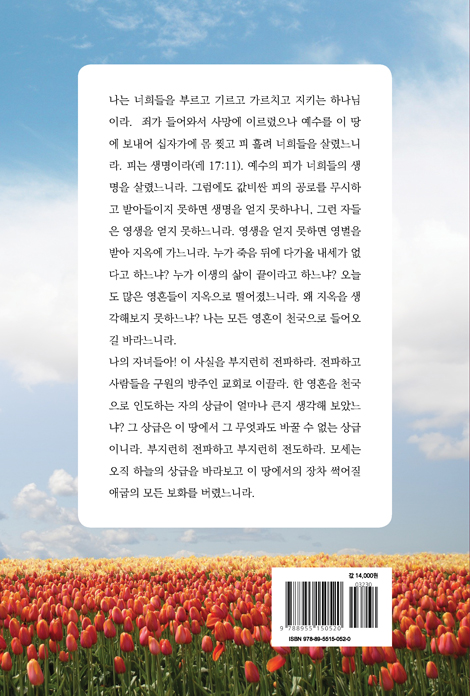 나는 너희들을 부르고 기르고 가르치고 지키는 하나님이라. 죄가 들어와서 사망에 이르렀으나 예수를 이 땅에 보내어 십자가에 몸 찢고 피 흘려 너희들을 살렸느니라. 피는 생명이라(레 17:11). 예수의 피가 너희들의 생명을 살렸느니라. 그럼에도 값비싼 피의 공로를 무시하고 받아들이지 못하면 생명을 얻지 못하나니, 그런 자들은 영생을 얻지 못하느니라. 영생을 얻지 못하면 영벌을 받아 지옥에 가느니라. 누가 죽음 뒤에 다가올 내세가 없다고 하느냐? 누가 이생의 삶이 끝이라고 하느냐? 오늘도 많은 영혼들이 지옥으로 떨어졌느니라. 왜 지옥을 생각해보지 못하느냐? 나는 모든 영혼이 천국으로 들어오길 바라느니라.
나의 자녀들아! 이 사실을 부지런히 전파하라. 전파하고 사람들을 구원의 방주인 교회로 이끌라. 한 영혼을 천국으로 인도하는 자의 상급이 얼마나 큰지 생각해 보았느냐? 그 상급은 이 땅에서 그 무엇과도 바꿀 수 없는 상급이니라. 부지런히 전파하고 부지런히 전도하라. 모세는 오직 하늘의 상급을 바라보고 이 땅에서의 장차 썩어질 애굽의 모든 보화를 버렸느니라.

값 14,000원
03230
9 788955 150520
ISBN 978-89-5515-052-0